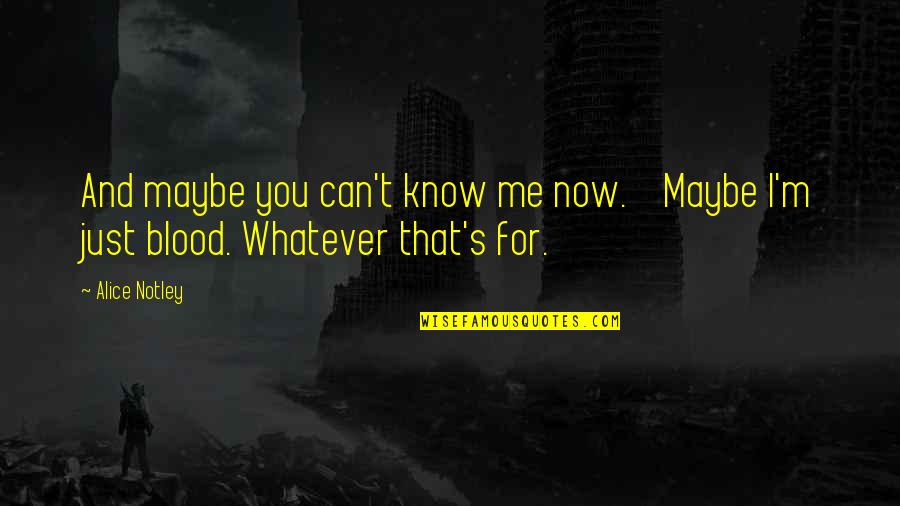 And maybe you can't know me now.    Maybe I'm just blood. Whatever that's for.

~ Alice Notley

WISEFAMOUSQUOTES.COM